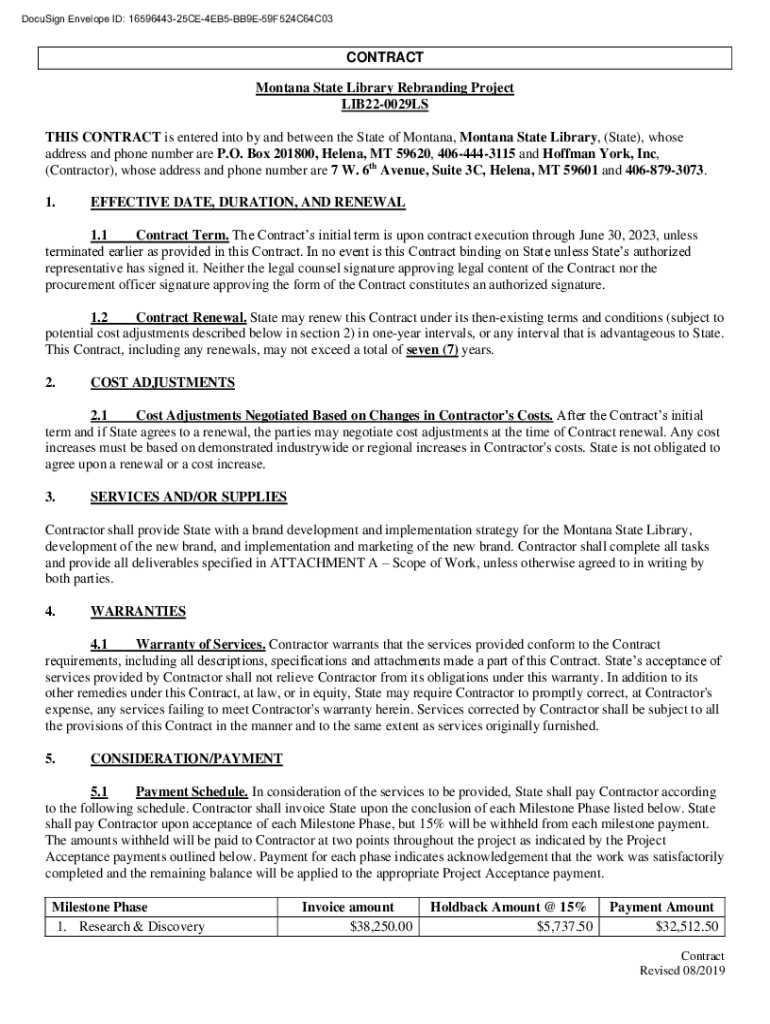 DocuSign Envelope ID: 16596443-25CE-4EB5-BB9E-59F524C64C03

CONTRACT

Montana State Library Rebranding Project
LIB22-0029LS

THIS CONTRACT is entered into by and between the State of Montana, Montana State Library, (State), whose address and phone number are P.O. Box 201800, Helena, MT 59620, 406-444-3115 and Hoffman York, Inc, (Contractor), whose address and phone number are 7 W. 6$^{th}$ Avenue, Suite 3C, Helena, MT 59601 and 406-879-3073.

1. EFFECTIVE DATE, DURATION, AND RENEWAL

1.1 Contract Term. The Contract's initial term is upon contract execution through June 30, 2023, unless terminated earlier as provided in this Contract. In no event is this Contract binding on State unless State's authorized representative has signed it. Neither the legal counsel signature approving legal content of the Contract nor the procurement officer signature approving the form of the Contract constitutes an authorized signature.

1.2 Contract Renewal. State may renew this Contract under its then-existing terms and conditions (subject to potential cost adjustments described below in section 2) in one-year intervals, or any interval that is advantageous to State. This Contract, including any renewals, may not exceed a total of seven (7) years.

2. COST ADJUSTMENTS

2.1 Cost Adjustments Negotiated Based on Changes in Contractor's Costs. After the Contract's initial term and if State agrees to a renewal, the parties may negotiate cost adjustments at the time of Contract renewal. Any cost increases must be based on demonstrated industrywide or regional increases in Contractor's costs. State is not obligated to agree upon a renewal or a cost increase.

3. SERVICES AND/OR SUPPLIES

Contractor shall provide State with a brand development and implementation strategy for the Montana State Library, development of the new brand, and implementation and marketing of the new brand. Contractor shall complete all tasks and provide all deliverables specified in ATTACHMENT A – Scope of Work, unless otherwise agreed to in writing by both parties.

4. WARRANTIES

4.1 Warranty of Services. Contractor warrants that the services provided conform to the Contract requirements, including all descriptions, specifications and attachments made a part of this Contract. State's acceptance of services provided by Contractor shall not relieve Contractor from its obligations under this warranty. In addition to its other remedies under this Contract, at law, or in equity, State may require Contractor to promptly correct, at Contractor's expense, any services failing to meet Contractor's warranty herein. Services corrected by Contractor shall be subject to all the provisions of this Contract in the manner and to the same extent as services originally furnished.

5. CONSIDERATION/PAYMENT

5.1 Payment Schedule. In consideration of the services to be provided, State shall pay Contractor according to the following schedule. Contractor shall invoice State upon the conclusion of each Milestone Phase listed below. State shall pay Contractor upon acceptance of each Milestone Phase, but 15% will be withheld from each milestone payment. The amounts withheld will be paid to Contractor at two points throughout the project as indicated by the Project Acceptance payments outlined below. Payment for each phase indicates acknowledgement that the work was satisfactorily completed and the remaining balance will be applied to the appropriate Project Acceptance payment.

| Milestone Phase | Invoice amount | Holdback Amount @ 15% | Payment Amount |
|---|---|---|---|
| 1. Research & Discovery | $38,250.00 | $5,737.50 | $32,512.50 |

Contract
Revised 08/2019